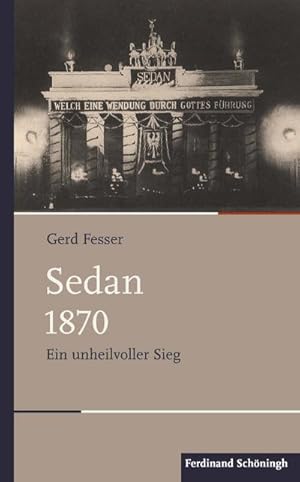 SEDAN

WELCH EINE WENDUNG DURCH GOTTES FÜHRUNG

Gerd Fesser

Sedan
1870

Ein unheilvoller Sieg

Ferdinand Schöningh